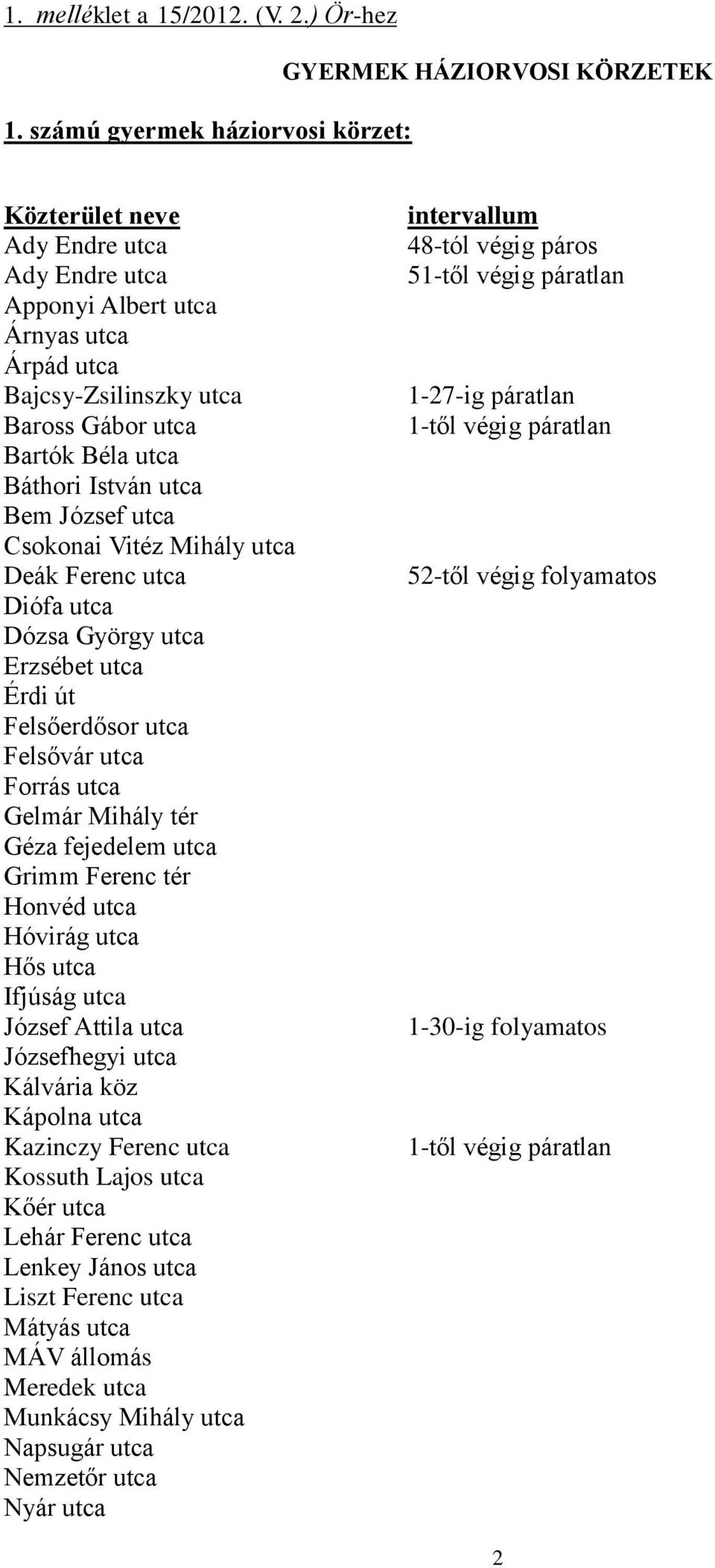 1. melléklet a 15/2012. (V. 2.) Ör-hez

GYERMEK HÁZIORVOSI KÖRZETEK

1. számú gyermek háziorvosi körzet:

| Közterület neve | intervallum |
|---|---|
| Ady Endre utca | 48-tól végig páros |
| Ady Endre utca | 51-től végig páratlan |
| Apponyi Albert utca | |
| Árnyas utca | |
| Árpád utca | |
| Bajcsy-Zsilinszky utca | 1-27-ig páratlan |
| Baross Gábor utca | 1-től végig páratlan |
| Bartók Béla utca | |
| Báthori István utca | |
| Bem József utca | |
| Csokonai Vitéz Mihály utca | |
| Deák Ferenc utca | 52-től végig folyamatos |
| Diófa utca | |
| Dózsa György utca | |
| Erzsébet utca | |
| Érdi út | |
| Felsőerdősor utca | |
| Felsővár utca | |
| Forrás utca | |
| Gelmár Mihály tér | |
| Géza fejedelem utca | |
| Grimm Ferenc tér | |
| Honvéd utca | |
| Hóvirág utca | |
| Hős utca | |
| Ifjúság utca | |
| József Attila utca | 1-30-ig folyamatos |
| Józsefhegyi utca | |
| Kálvária köz | |
| Kápolna utca | |
| Kazinczy Ferenc utca | 1-től végig páratlan |
| Kossuth Lajos utca | |
| Kőér utca | |
| Lehár Ferenc utca | |
| Lenkey János utca | |
| Liszt Ferenc utca | |
| Mátyás utca | |
| MÁV állomás | |
| Meredek utca | |
| Munkácsy Mihály utca | |
| Napsugár utca | |
| Nemzetőr utca | |
| Nyár utca | |

2